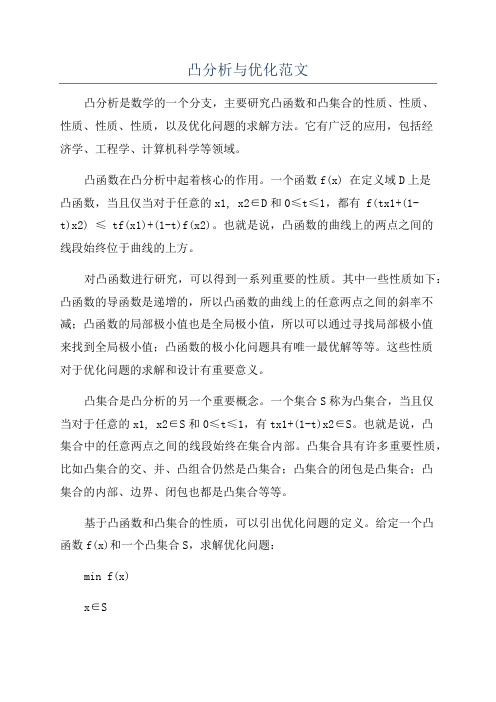 凸分析与优化范文

凸分析是数学的一个分支，主要研究凸函数和凸集合的性质、性质、性质、性质、性质，以及优化问题的求解方法。它有广泛的应用，包括经济学、工程学、计算机科学等领域。

凸函数在凸分析中起着核心的作用。一个函数 f(x) 在定义域 D 上是凸函数，当且仅当对于任意的 x1, x2∈D 和 0≤t≤1，都有 f(tx1+(1-t)x2) ≤ tf(x1)+(1-t)f(x2)。也就是说，凸函数的曲线上的两点之间的线段始终位于曲线的上方。

对凸函数进行研究，可以得到一系列重要的性质。其中一些性质如下：凸函数的导函数是递增的，所以凸函数的曲线上的任意两点之间的斜率不减；凸函数的局部极小值也是全局极小值，所以可以通过寻找局部极小值来找到全局极小值；凸函数的极小化问题具有唯一最优解等等。这些性质对于优化问题的求解和设计有重要意义。

凸集合是凸分析的另一个重要概念。一个集合 S 称为凸集合，当且仅当对于任意的 x1, x2∈S 和 0≤t≤1，有 tx1+(1-t)x2∈S。也就是说，凸集合中的任意两点之间的线段始终在集合内部。凸集合具有许多重要性质，比如凸集合的交、并、凸组合仍然是凸集合；凸集合的闭包是凸集合；凸集合的内部、边界、闭包也都是凸集合等等。

基于凸函数和凸集合的性质，可以引出优化问题的定义。给定一个凸函数 f(x)和一个凸集合 S，求解优化问题：

min f(x)

x∈S